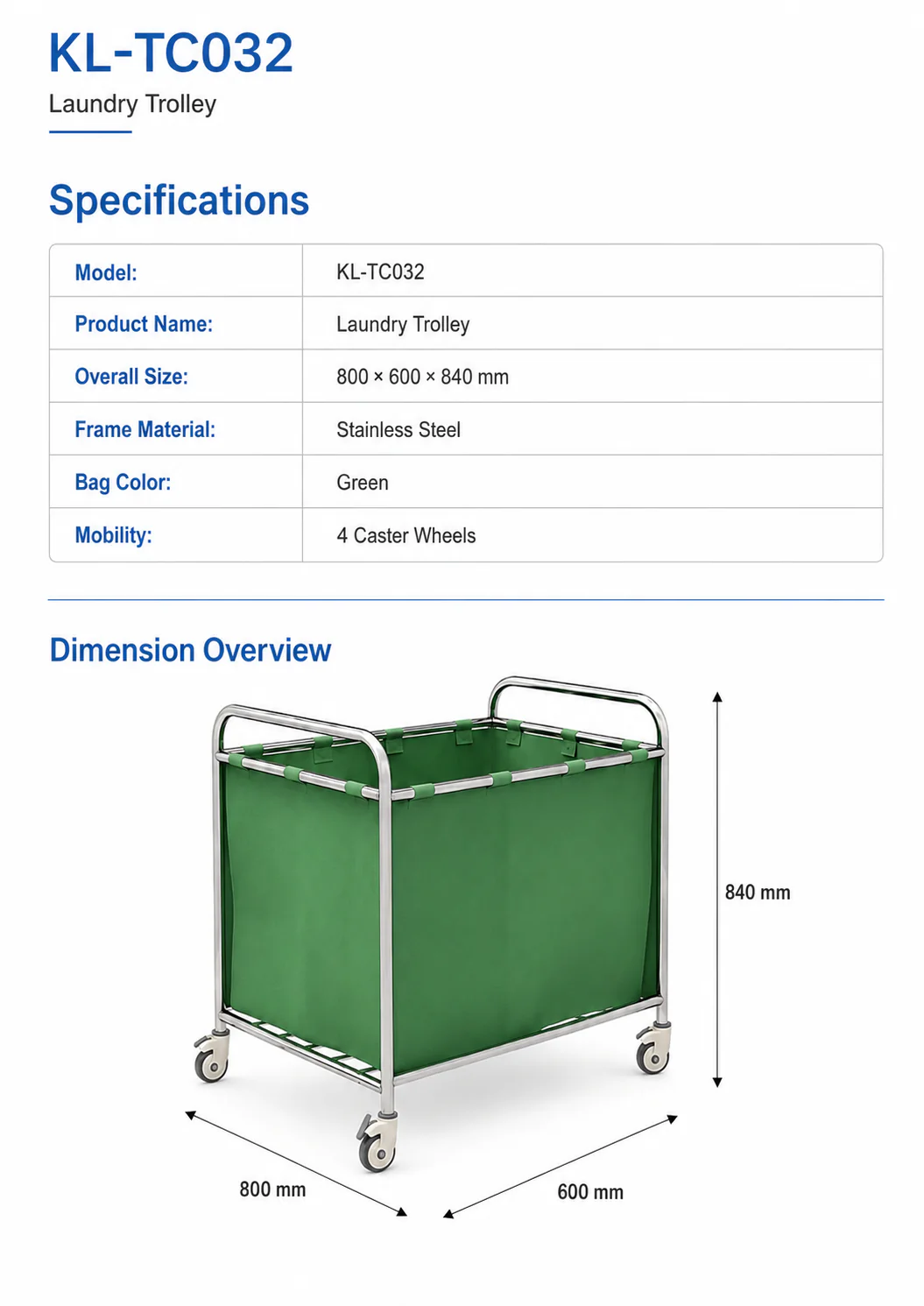 KL-TC032
Laundry Trolley

Specifications

| Model: | KL-TC032 |
|---|---|
| Product Name: | Laundry Trolley |
| Overall Size: | 800 × 600 × 840 mm |
| Frame Material: | Stainless Steel |
| Bag Color: | Green |
| Mobility: | 4 Caster Wheels |

Dimension Overview

840 mm

800 mm

600 mm